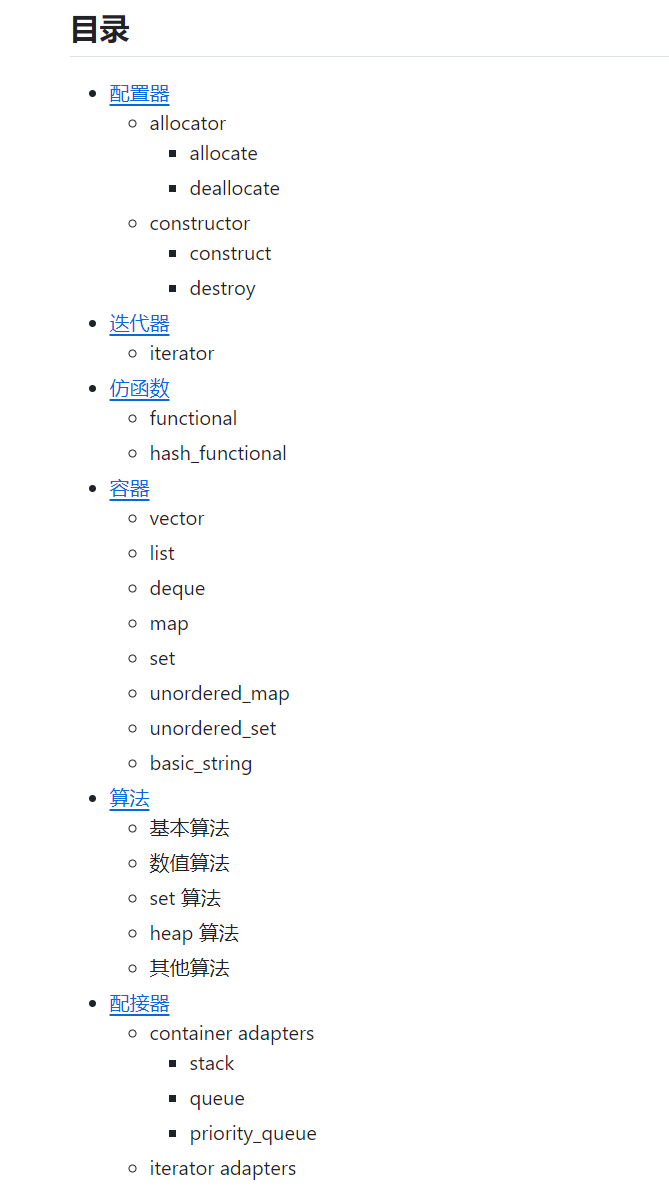 目录

- 配置器
  - allocator
    - allocate
    - deallocate
  - constructor
    - construct
    - destroy
- 迭代器
  - iterator
- 仿函数
  - functional
  - hash_functional
- 容器
  - vector
  - list
  - deque
  - map
  - set
  - unordered_map
  - unordered_set
  - basic_string
- 算法
  - 基本算法
  - 数值算法
  - set 算法
  - heap 算法
  - 其他算法
- 配接器
  - container adapters
    - stack
    - queue
    - priority_queue
  - iterator adapters